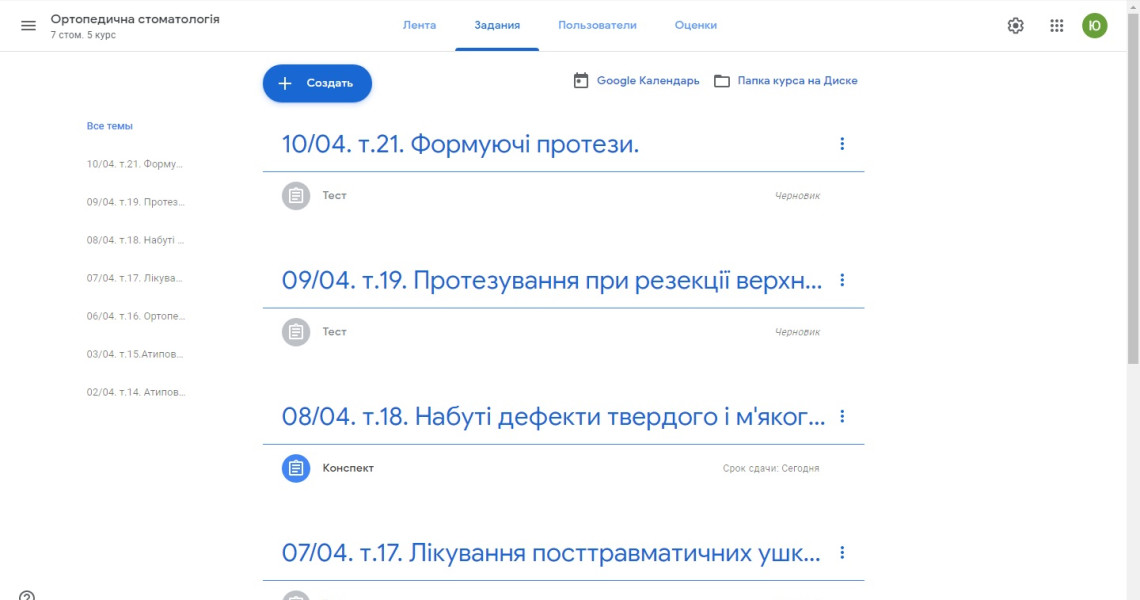 Ортопедична стоматологія
7 стом. 5 курс

Лента Задания Пользователи Оценки

Ю

Создать

Google Календарь Папка курса на Диске

Все темы
10/04. т.21. Форму...
09/04. т.19. Протез...
08/04. т.18. Набуті ...
07/04. т.17. Лікува...
06/04. т.16. Ортопе...
03/04. т.15.Атипов...
02/04. т.14. Атипов...

10/04. т.21. Формуючі протези.

Тест Черновик

09/04. т.19. Протезування при резекції верхн...

Тест Черновик

08/04. т.18. Набуті дефекти твердого і м'яког...

Конспект Срок сдачи: Сегодня

07/04. т.17. Лікування посттравматичних ушк...